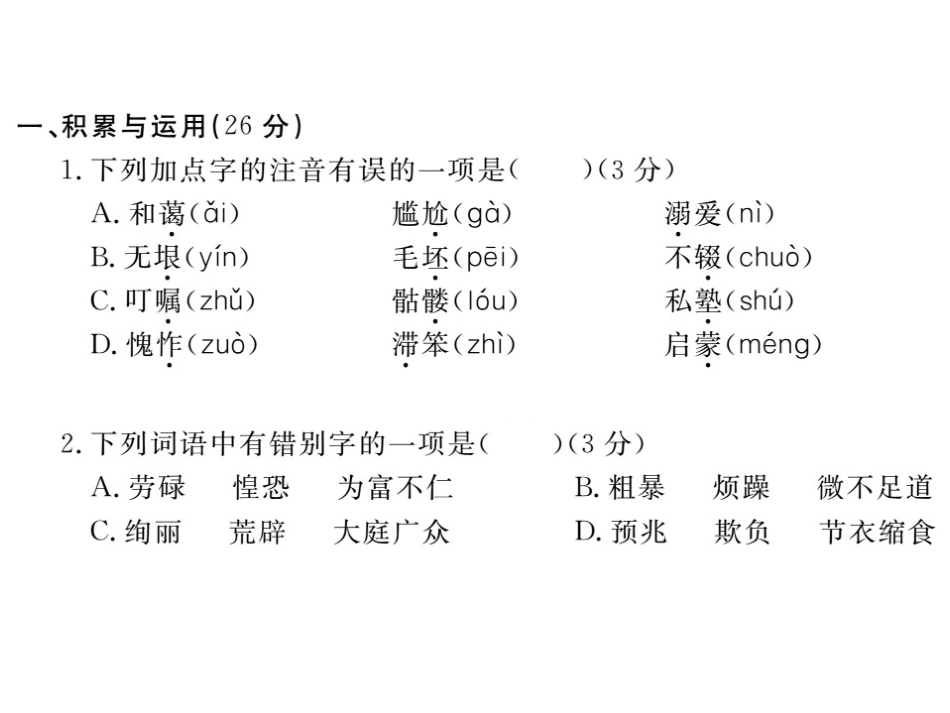 一、积累与运用(26 分)

1. 下列加点字的注音有误的一项是(　　)(3 分)

A. 和蔼(ǎi)　　尴尬(gà)　　溺爱(nì)
B. 无垠(yín)　　毛坯(pēi)　　不辍(chuò)
C. 叮嘱(zhǔ)　　骷髅(lóu)　　私塾(shú)
D. 愧怍(zuò)　　滞笨(zhì)　　启蒙(méng)

2. 下列词语中有错别字的一项是(　　)(3 分)

A. 劳碌　惶恐　为富不仁　　B. 粗暴　烦躁　微不足道
C. 绚丽　荒辟　大庭广众　　D. 预兆　欺负　节衣缩食